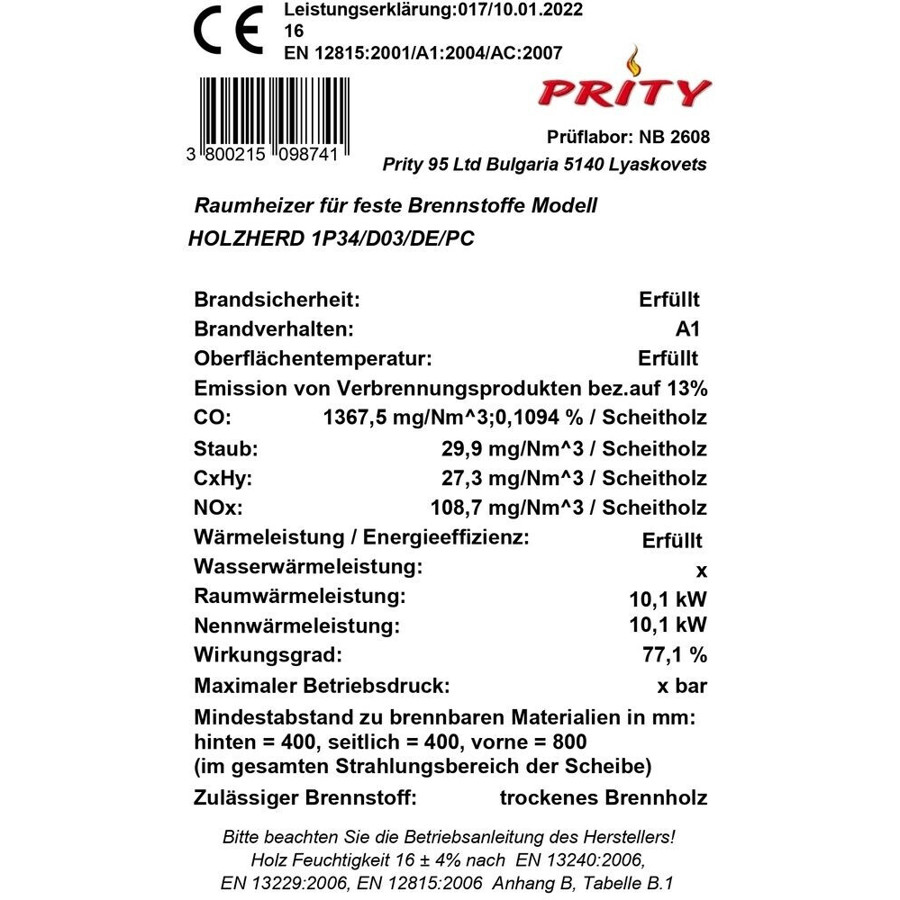 CE

Leistungserklärung:017/10.01.2022
16
EN 12815:2001/A1:2004/AC:2007

PRITY

3 800215 098741

Prüflabor: NB 2608
Prity 95 Ltd Bulgaria 5140 Lyaskovets

Raumheizer für feste Brennstoffe Modell
HOLZHERD 1P34/D03/DE/PC

Brandsicherheit: Erfüllt
Brandverhalten: A1
Oberflächentemperatur: Erfüllt
Emission von Verbrennungsprodukten bez.auf 13%
CO: 1367,5 mg/Nm^3;0,1094 % / Scheitholz
Staub: 29,9 mg/Nm^3 / Scheitholz
CxHy: 27,3 mg/Nm^3 / Scheitholz
NOx: 108,7 mg/Nm^3 / Scheitholz
Wärmeleistung / Energieeffizienz: Erfüllt
Wasserwärmeleistung: x
Raumwärmeleistung: 10,1 kW
Nennwärmeleistung: 10,1 kW
Wirkungsgrad: 77,1 %
Maximaler Betriebsdruck: x bar
Mindestabstand zu brennbaren Materialien in mm:
hinten = 400, seitlich = 400, vorne = 800
(im gesamten Strahlungsbereich der Scheibe)
Zulässiger Brennstoff: trockenes Brennholz

Bitte beachten Sie die Betriebsanleitung des Herstellers!
Holz Feuchtigkeit 16 ± 4% nach EN 13240:2006,
EN 13229:2006, EN 12815:2006 Anhang B, Tabelle B.1